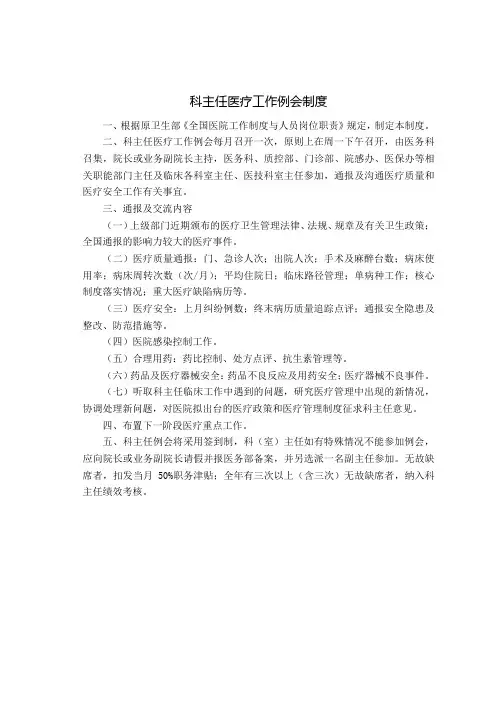 科主任医疗工作例会制度

一、根据原卫生部《全国医院工作制度与人员岗位职责》规定，制定本制度。

二、科主任医疗工作例会每月召开一次，原则上在周一下午召开，由医务科召集，院长或业务副院长主持，医务科、质控部、门诊部、院感办、医保办等相关职能部门主任及临床各科室主任、医技科室主任参加，通报及沟通医疗质量和医疗安全工作有关事宜。

三、通报及交流内容

（一）上级部门近期颁布的医疗卫生管理法律、法规、规章及有关卫生政策；全国通报的影响力较大的医疗事件。

（二）医疗质量通报：门、急诊人次；出院人次；手术及麻醉台数；病床使用率；病床周转次数（次/月）；平均住院日；临床路径管理；单病种工作；核心制度落实情况；重大医疗缺陷病历等。

（三）医疗安全：上月纠纷例数；终末病历质量追踪点评；通报安全隐患及整改、防范措施等。

（四）医院感染控制工作。

（五）合理用药：药比控制、处方点评、抗生素管理等。

（六）药品及医疗器械安全：药品不良反应及用药安全；医疗器械不良事件。

（七）听取科主任临床工作中遇到的问题，研究医疗管理中出现的新情况，协调处理新问题，对医院拟出台的医疗政策和医疗管理制度征求科主任意见。

四、布置下一阶段医疗重点工作。

五、科主任例会将采用签到制，科（室）主任如有特殊情况不能参加例会，应向院长或业务副院长请假并报医务部备案，并另选派一名副主任参加。无故缺席者，扣发当月 50%职务津贴；全年有三次以上（含三次）无故缺席者，纳入科主任绩效考核。